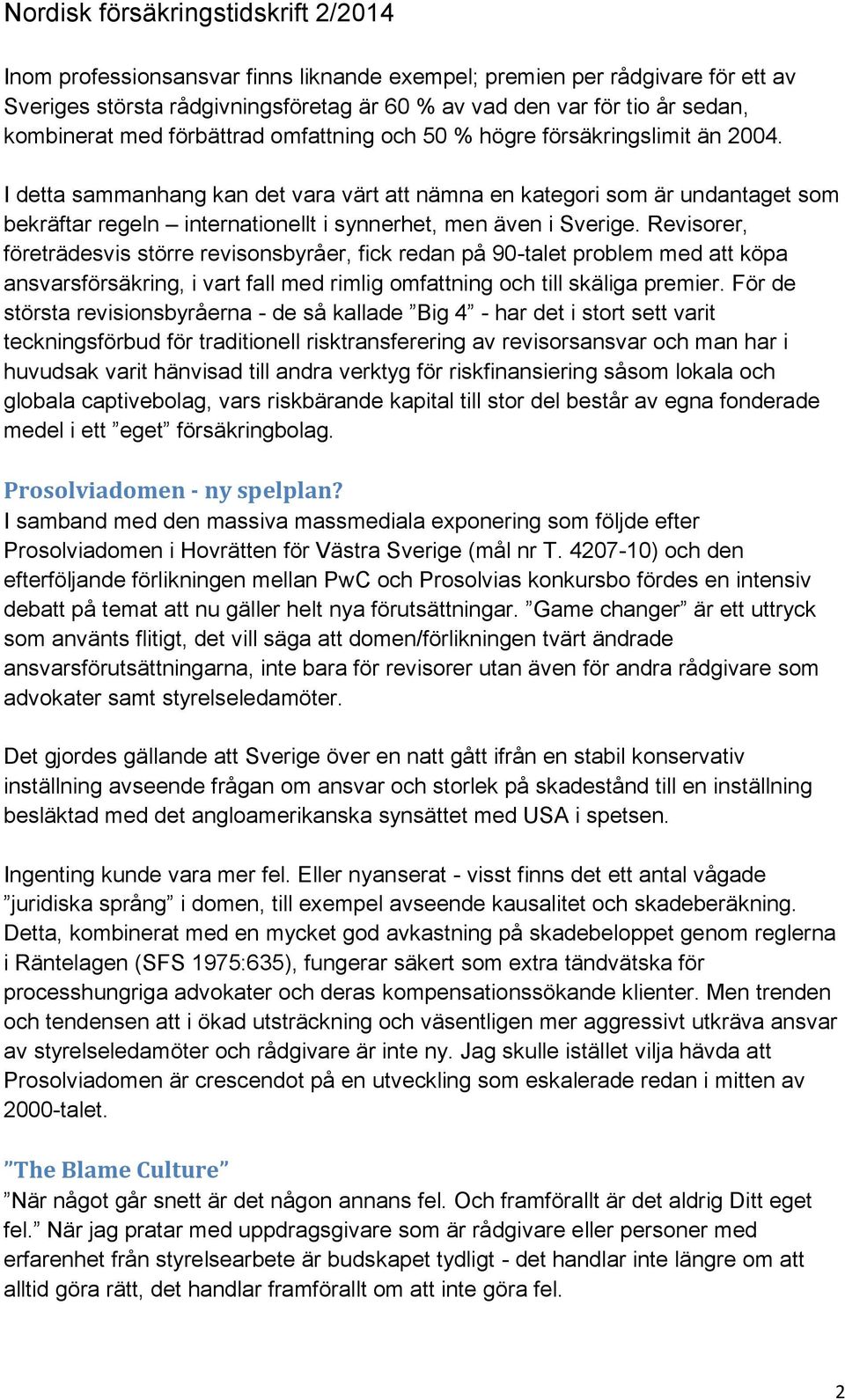 Nordisk försäkringstidskrift 2/2014

Inom professionsansvar finns liknande exempel; premien per rådgivare för ett av Sveriges största rådgivningsföretag är 60 % av vad den var för tio år sedan, kombinerat med förbättrad omfattning och 50 % högre försäkringslimit än 2004.

I detta sammanhang kan det vara värt att nämna en kategori som är undantaget som bekräftar regeln – internationellt i synnerhet, men även i Sverige. Revisorer, företrädesvis större revisonsbyråer, fick redan på 90-talet problem med att köpa ansvarsförsäkring, i vart fall med rimlig omfattning och till skäliga premier. För de största revisionsbyråerna - de så kallade ”Big 4” - har det i stort sett varit teckningsförbud för traditionell risktransferering av revisorsansvar och man har i huvudsak varit hänvisad till andra verktyg för riskfinansiering såsom lokala och globala captivebolag, vars riskbärande kapital till stor del består av egna fonderade medel i ett ”eget” försäkringbolag.

Prosolviadomen - ny spelplan?
I samband med den massiva massmediala exponering som följde efter Prosolviadomen i Hovrätten för Västra Sverige (mål nr T. 4207-10) och den efterföljande förlikningen mellan PwC och Prosolvias konkursbo fördes en intensiv debatt på temat att nu gäller helt nya förutsättningar. ”Game changer” är ett uttryck som använts flitigt, det vill säga att domen/förlikningen tvärt ändrade ansvarsförutsättningarna, inte bara för revisorer utan även för andra rådgivare som advokater samt styrelseledamöter.

Det gjordes gällande att Sverige över en natt gått ifrån en stabil konservativ inställning avseende frågan om ansvar och storlek på skadestånd till en inställning besläktad med det angloamerikanska synsättet med USA i spetsen.

Ingenting kunde vara mer fel. Eller nyanserat - visst finns det ett antal vågade ”juridiska språng” i domen, till exempel avseende kausalitet och skadeberäkning. Detta, kombinerat med en mycket god avkastning på skadebeloppet genom reglerna i Räntelagen (SFS 1975:635), fungerar säkert som extra tändvätska för processhungriga advokater och deras kompensationssökande klienter. Men trenden och tendensen att i ökad utsträckning och väsentligen mer aggressivt utkräva ansvar av styrelseledamöter och rådgivare är inte ny. Jag skulle istället vilja hävda att Prosolviadomen är crescendot på en utveckling som eskalerade redan i mitten av 2000-talet.

”The Blame Culture”
”När något går snett är det någon annans fel. Och framförallt är det aldrig Ditt eget fel.” När jag pratar med uppdragsgivare som är rådgivare eller personer med erfarenhet från styrelsearbete är budskapet tydligt - det handlar inte längre om att alltid göra rätt, det handlar framförallt om att inte göra fel.

2